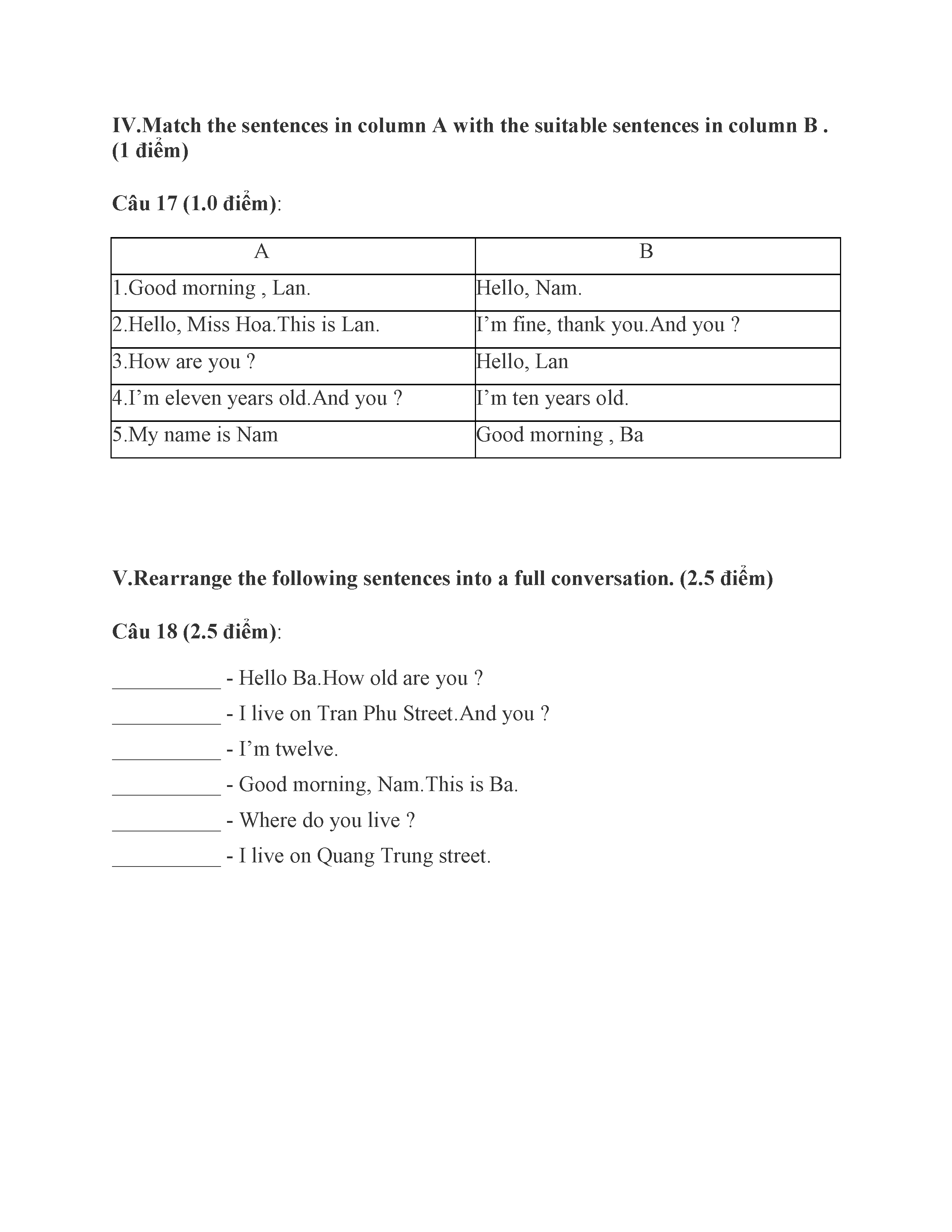 IV.Match the sentences in column A with the suitable sentences in column B . (1 điểm)

Câu 17 (1.0 điểm):

| A | B |
|---|---|
| 1.Good morning , Lan. | Hello, Nam. |
| 2.Hello, Miss Hoa.This is Lan. | I’m fine, thank you.And you ? |
| 3.How are you ? | Hello, Lan |
| 4.I’m eleven years old.And you ? | I’m ten years old. |
| 5.My name is Nam | Good morning , Ba |

V.Rearrange the following sentences into a full conversation. (2.5 điểm)

Câu 18 (2.5 điểm):

__________ - Hello Ba.How old are you ?

__________ - I live on Tran Phu Street.And you ?

__________ - I’m twelve.

__________ - Good morning, Nam.This is Ba.

__________ - Where do you live ?

__________ - I live on Quang Trung street.